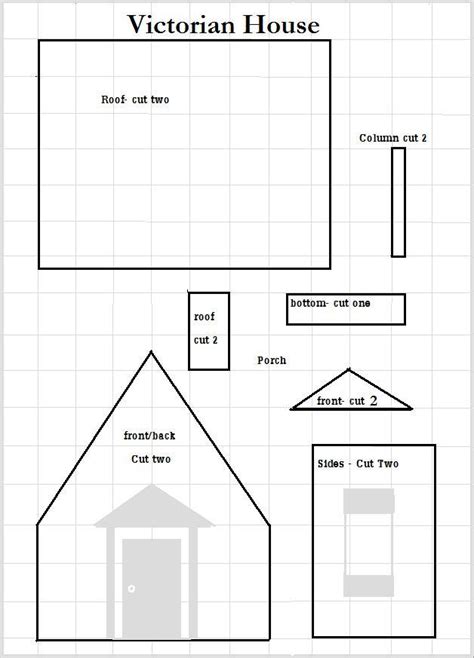 Victorian House

Roof- cut two

Column cut 2

roof

cut 2

bottom- cut one

Porch

front- cut 2

front/back

Cut two

Sides - Cut Two